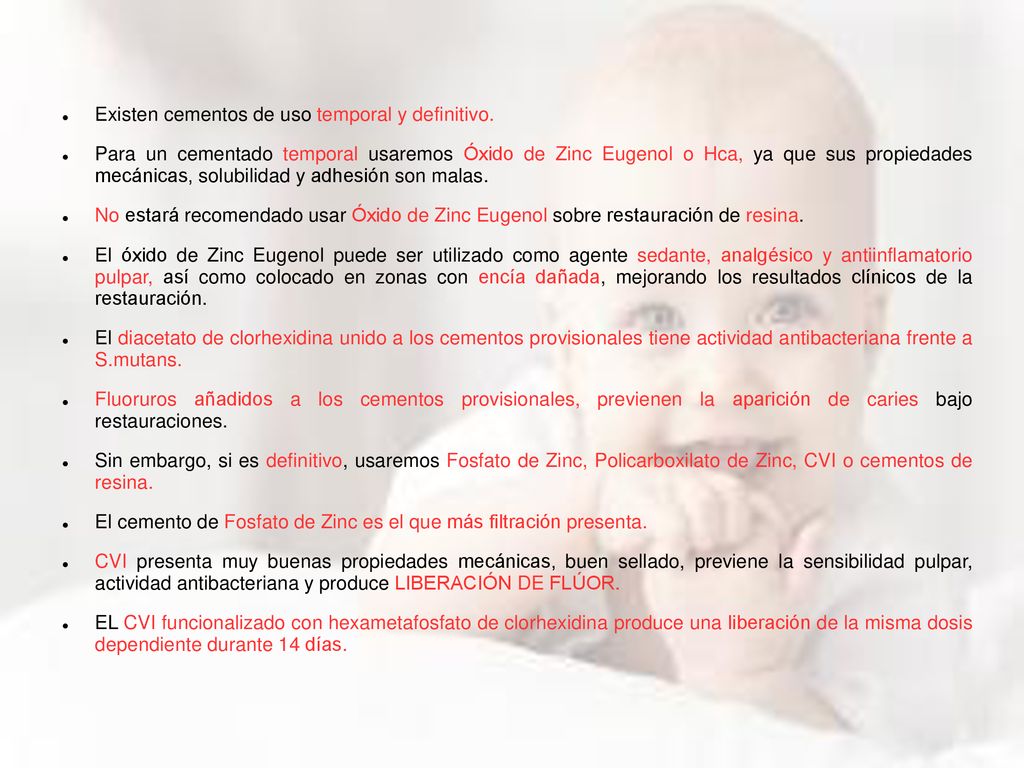 - Existen cementos de uso temporal y definitivo.
- Para un cementado temporal usaremos Óxido de Zinc Eugenol o Hca, ya que sus propiedades mecánicas, solubilidad y adhesión son malas.
- No estará recomendado usar Óxido de Zinc Eugenol sobre restauración de resina.
- El óxido de Zinc Eugenol puede ser utilizado como agente sedante, analgésico y antiinflamatorio pulpar, así como colocado en zonas con encía dañada, mejorando los resultados clínicos de la restauración.
- El diacetato de clorhexidina unido a los cementos provisionales tiene actividad antibacteriana frente a S.mutans.
- Fluoruros añadidos a los cementos provisionales, previenen la aparición de caries bajo restauraciones.
- Sin embargo, si es definitivo, usaremos Fosfato de Zinc, Policarboxilato de Zinc, CVI o cementos de resina.
- El cemento de Fosfato de Zinc es el que más filtración presenta.
- CVI presenta muy buenas propiedades mecánicas, buen sellado, previene la sensibilidad pulpar, actividad antibacteriana y produce LIBERACIÓN DE FLÚOR.
- EL CVI funcionalizado con hexametafosfato de clorhexidina produce una liberación de la misma dosis dependiente durante 14 días.